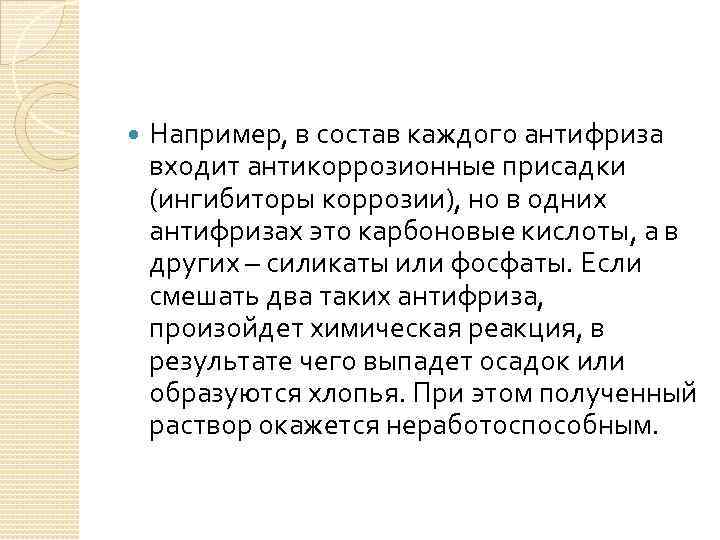 Например, в состав каждого антифриза входит антикоррозионные присадки (ингибиторы коррозии), но в одних антифризах это карбоновые кислоты, а в других – силикаты или фосфаты. Если смешать два таких антифриза, произойдет химическая реакция, в результате чего выпадет осадок или образуются хлопья. При этом полученный раствор окажется неработоспособным.